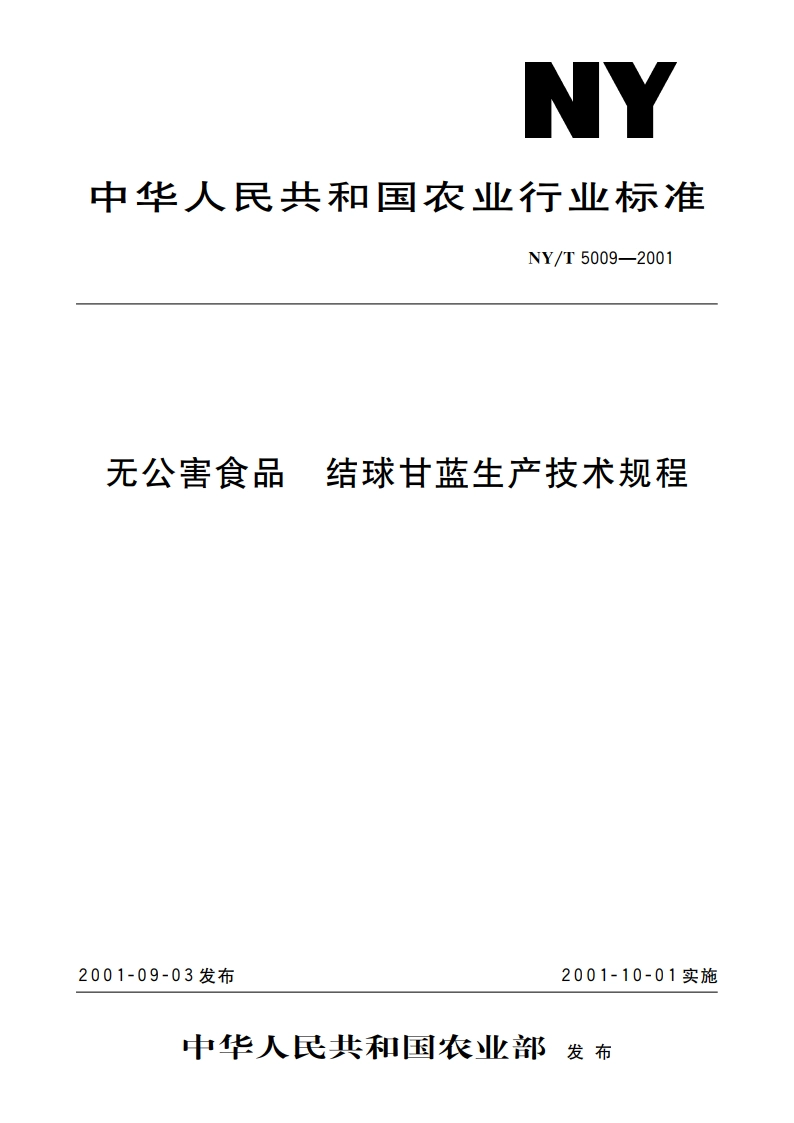 NY

中华人民共和国农业行业标准

NY/T 5009—2001

无公害食品　结球甘蓝生产技术规程

2001-09-03发布

2001-10-01实施

中华人民共和国农业部　发布